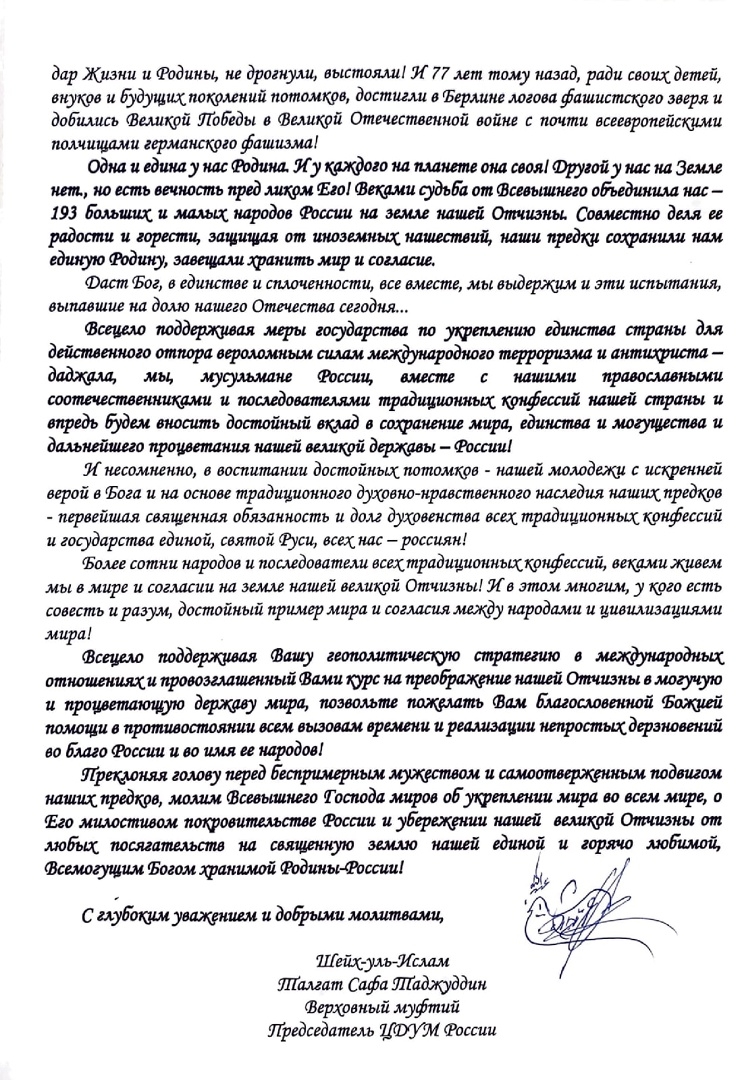 дар Жизни и Родины, не дрогнули, выстояли! И 77 лет тому назад, ради своих детей, внуков и будущих поколений потомков, достигли в Берлине логова фашистского зверя и добились Великой Победы в Великой Отечественной войне с почти всеевропейскими полчищами германского фашизма!

Одна и едина у нас Родина. И у каждого на планете она своя! Другой у нас на Земле нет., но есть вечность пред ликом Его! Веками судьба от Всевышнего объединила нас – 193 больших и малых народов России на земле нашей Отчизны. Совместно деля ее радости и горести, защищая от иноземных нашествий, наши предки сохранили нам единую Родину, завещали хранить мир и согласие.

Даст Бог, в единстве и сплоченности, все вместе, мы выдержим и эти испытания, выпавшие на долю нашего Отечества сегодня...

Всецело поддерживая меры государства по укреплению единства страны для действенного отпора вероломным силам международного терроризма и антихриста – даджала, мы, мусульмане России, вместе с нашими православными соотечественниками и последователями традиционных конфессий нашей страны и впредь будем вносить достойный вклад в сохранение мира, единства и могущества и дальнейшего процветания нашей великой державы – России!

И несомненно, в воспитании достойных потомков - нашей молодежи с искренней верой в Бога и на основе традиционного духовно-нравственного наследия наших предков - первейшая священная обязанность и долг духовенства всех традиционных конфессий и государства единой, святой Руси, всех нас – россиян!

Более сотни народов и последователи всех традиционных конфессий, веками живем мы в мире и согласии на земле нашей великой Отчизны! И в этом многим, у кого есть совесть и разум, достойный пример мира и согласия между народами и цивилизациями мира!

Всецело поддерживая Вашу геополитическую стратегию в международных отношениях и провозглашенный Вами курс на преображение нашей Отчизны в могучую и процветающую державу мира, позвольте пожелать Вам благословенной Божией помощи в противостоянии всем вызовам времени и реализации непростых дерзновений во благо России и во имя ее народов!

Преклоняя голову перед беспримерным мужеством и самоотверженным подвигом наших предков, молим Всевышнего Господа миров об укреплении мира во всем мире, о Его милостивом покровительстве России и убережении нашей великой Отчизны от любых посягательств на священную землю нашей единой и горячо любимой, Всемогущим Богом хранимой Родины-России!

С глубоким уважением и добрыми молитвами,

Шейх-уль-Ислам
Талгат Сафа Таджуддин
Верховный муфтий
Председатель ЦДУМ России